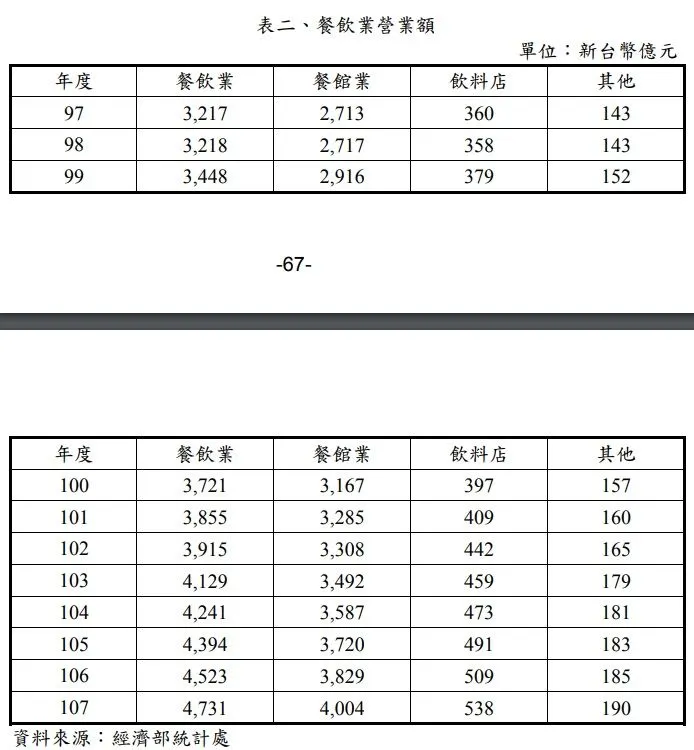 表二、餐飲業營業額

單位：新台幣億元

| 年度 | 餐飲業 | 餐館業 | 飲料店 | 其他 |
|---|---|---|---|---|
| 97 | 3,217 | 2,713 | 360 | 143 |
| 98 | 3,218 | 2,717 | 358 | 143 |
| 99 | 3,448 | 2,916 | 379 | 152 |

-67-

| 年度 | 餐飲業 | 餐館業 | 飲料店 | 其他 |
|---|---|---|---|---|
| 100 | 3,721 | 3,167 | 397 | 157 |
| 101 | 3,855 | 3,285 | 409 | 160 |
| 102 | 3,915 | 3,308 | 442 | 165 |
| 103 | 4,129 | 3,492 | 459 | 179 |
| 104 | 4,241 | 3,587 | 473 | 181 |
| 105 | 4,394 | 3,720 | 491 | 183 |
| 106 | 4,523 | 3,829 | 509 | 185 |
| 107 | 4,731 | 4,004 | 538 | 190 |

資料來源：經濟部統計處